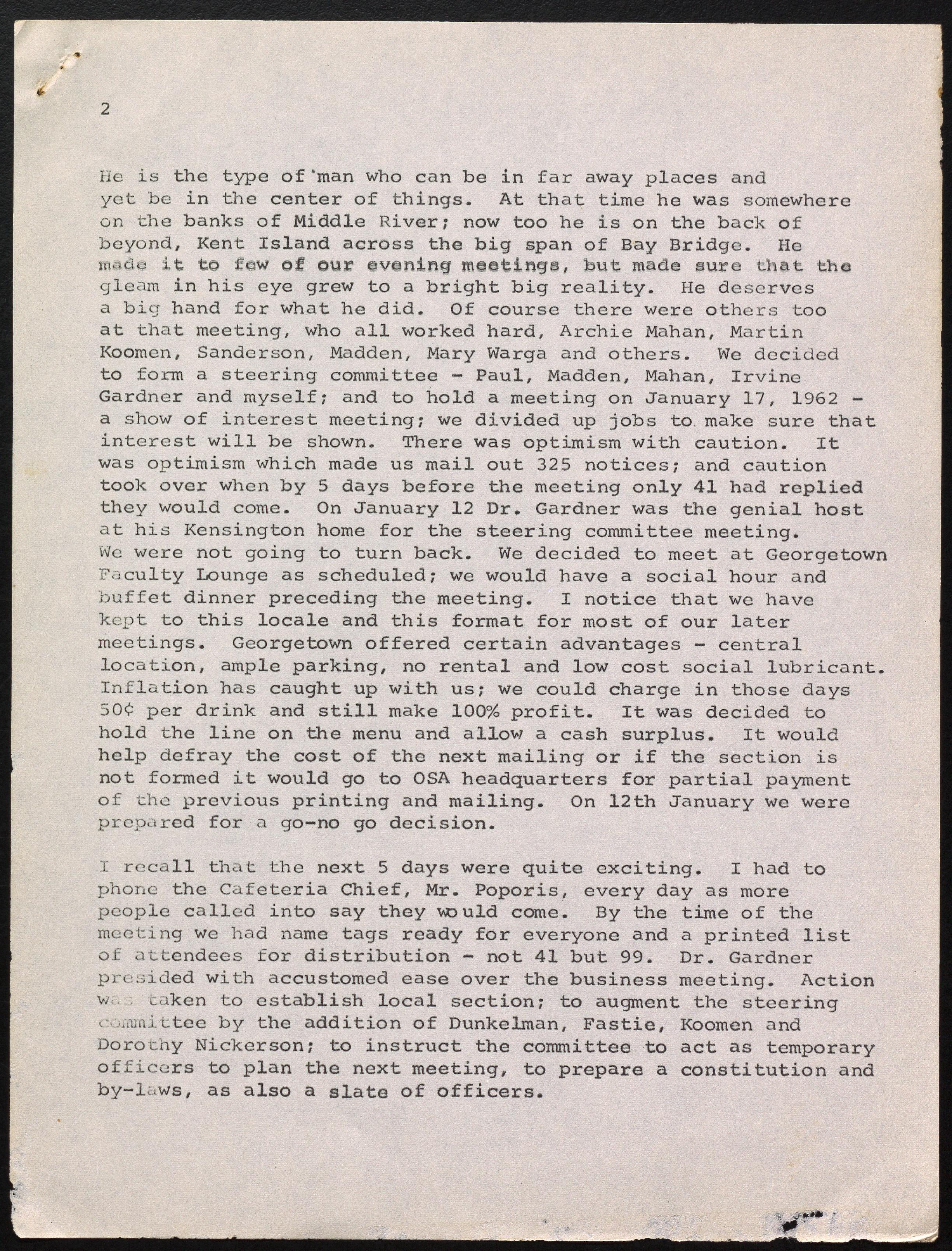 2

He is the type of man who can be in far away places and yet be in the center of things. At that time he was somewhere on the banks of Middle River; now too he is on the back of beyond, Kent Island across the big span of Bay Bridge. He made it to few of our evening meetings, but made sure that the gleam in his eye grew to a bright big reality. He deserves a big hand for what he did. Of course there were others too at that meeting, who all worked hard, Archie Mahan, Martin Koomen, Sanderson, Madden, Mary Warga and others. We decided to form a steering committee - Paul, Madden, Mahan, Irvine Gardner and myself; and to hold a meeting on January 17, 1962 - a show of interest meeting; we divided up jobs to make sure that interest will be shown. There was optimism with caution. It was optimism which made us mail out 325 notices; and caution took over when by 5 days before the meeting only 41 had replied they would come. On January 12 Dr. Gardner was the genial host at his Kensington home for the steering committee meeting. We were not going to turn back. We decided to meet at Georgetown Faculty Lounge as scheduled; we would have a social hour and buffet dinner preceding the meeting. I notice that we have kept to this locale and this format for most of our later meetings. Georgetown offered certain advantages - central location, ample parking, no rental and low cost social lubricant. Inflation has caught up with us; we could charge in those days 50¢ per drink and still make 100% profit. It was decided to hold the line on the menu and allow a cash surplus. It would help defray the cost of the next mailing or if the section is not formed it would go to OSA headquarters for partial payment of the previous printing and mailing. On 12th January we were prepared for a go-no go decision.

I recall that the next 5 days were quite exciting. I had to phone the Cafeteria Chief, Mr. Poporis, every day as more people called into say they would come. By the time of the meeting we had name tags ready for everyone and a printed list of attendees for distribution - not 41 but 99. Dr. Gardner presided with accustomed ease over the business meeting. Action was taken to establish local section; to augment the steering committee by the addition of Dunkelman, Fastie, Koomen and Dorothy Nickerson; to instruct the committee to act as temporary officers to plan the next meeting, to prepare a constitution and by-laws, as also a slate of officers.